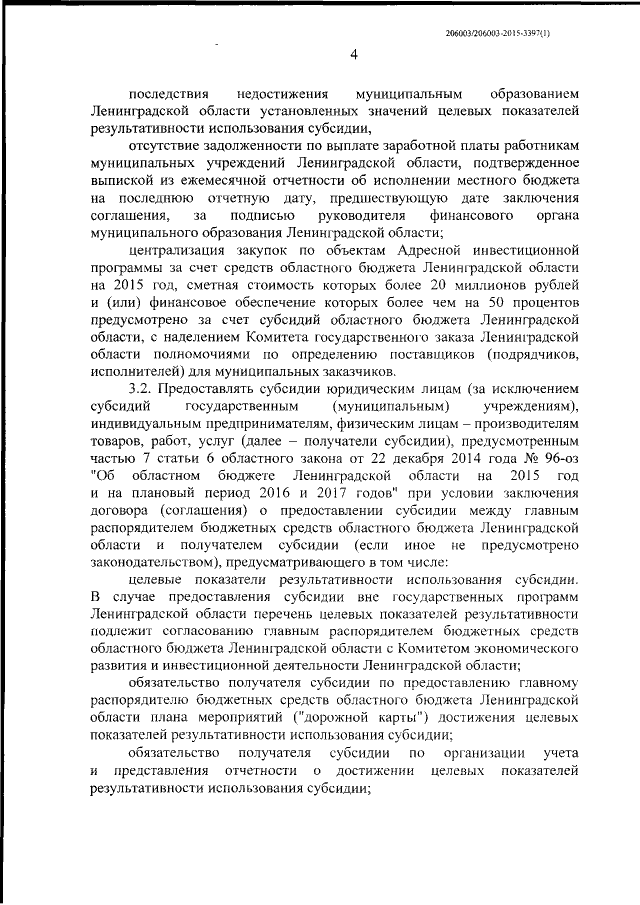 206003/206003-2015-3397(1)

4

последствия недостижения муниципальным образованием Ленинградской области установленных значений целевых показателей результативности использования субсидии,

отсутствие задолженности по выплате заработной платы работникам муниципальных учреждений Ленинградской области, подтвержденное выпиской из ежемесячной отчетности об исполнении местного бюджета на последнюю отчетную дату, предшествующую дате заключения соглашения, за подписью руководителя финансового органа муниципального образования Ленинградской области;

централизация закупок по объектам Адресной инвестиционной программы за счет средств областного бюджета Ленинградской области на 2015 год, сметная стоимость которых более 20 миллионов рублей и (или) финансовое обеспечение которых более чем на 50 процентов предусмотрено за счет субсидий областного бюджета Ленинградской области, с наделением Комитета государственного заказа Ленинградской области полномочиями по определению поставщиков (подрядчиков, исполнителей) для муниципальных заказчиков.

3.2. Предоставлять субсидии юридическим лицам (за исключением субсидий государственным (муниципальным) учреждениям), индивидуальным предпринимателям, физическим лицам – производителям товаров, работ, услуг (далее – получатели субсидии), предусмотренным частью 7 статьи 6 областного закона от 22 декабря 2014 года № 96-оз "Об областном бюджете Ленинградской области на 2015 год и на плановый период 2016 и 2017 годов" при условии заключения договора (соглашения) о предоставлении субсидии между главным распорядителем бюджетных средств областного бюджета Ленинградской области и получателем субсидии (если иное не предусмотрено законодательством), предусматривающего в том числе:

целевые показатели результативности использования субсидии. В случае предоставления субсидии вне государственных программ Ленинградской области перечень целевых показателей результативности подлежит согласованию главным распорядителем бюджетных средств областного бюджета Ленинградской области с Комитетом экономического развития и инвестиционной деятельности Ленинградской области;

обязательство получателя субсидии по предоставлению главному распорядителю бюджетных средств областного бюджета Ленинградской области плана мероприятий ("дорожной карты") достижения целевых показателей результативности использования субсидии;

обязательство получателя субсидии по организации учета и представления отчетности о достижении целевых показателей результативности использования субсидии;